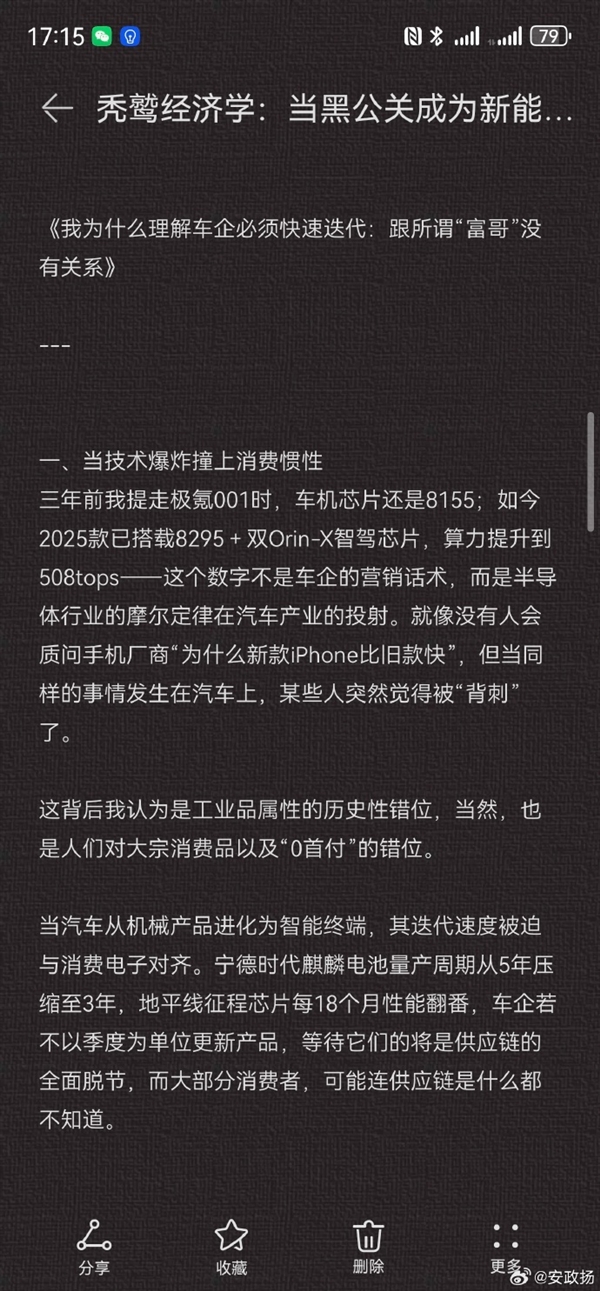 17:15 79

秃鹫经济学：当黑公关成为新能...

《我为什么理解车企必须快速迭代：跟所谓“富哥”没有关系》

---

一、当技术爆炸撞上消费惯性
三年前我提走极氪001时，车机芯片还是8155；如今2025款已搭载8295 + 双Orin-X智驾芯片，算力提升到508tops——这个数字不是车企的营销话术，而是半导体行业的摩尔定律在汽车产业的投射。就像没有人会质问手机厂商“为什么新款iPhone比旧款快”，但当同样的事情发生在汽车上，某些人突然觉得被“背刺”了。

这背后我认为是工业品属性的历史性错位，当然，也是人们对大宗消费品以及“0首付”的错位。

当汽车从机械产品进化为智能终端，其迭代速度被迫与消费电子对齐。宁德时代麒麟电池量产周期从5年压缩至3年，地平线征程芯片每18个月性能翻番，车企若不以季度为单位更新产品，等待它们的将是供应链的全面脱节，而大部分消费者，可能连供应链是什么都不知道。

分享 收藏 删除 更多

@安政扬